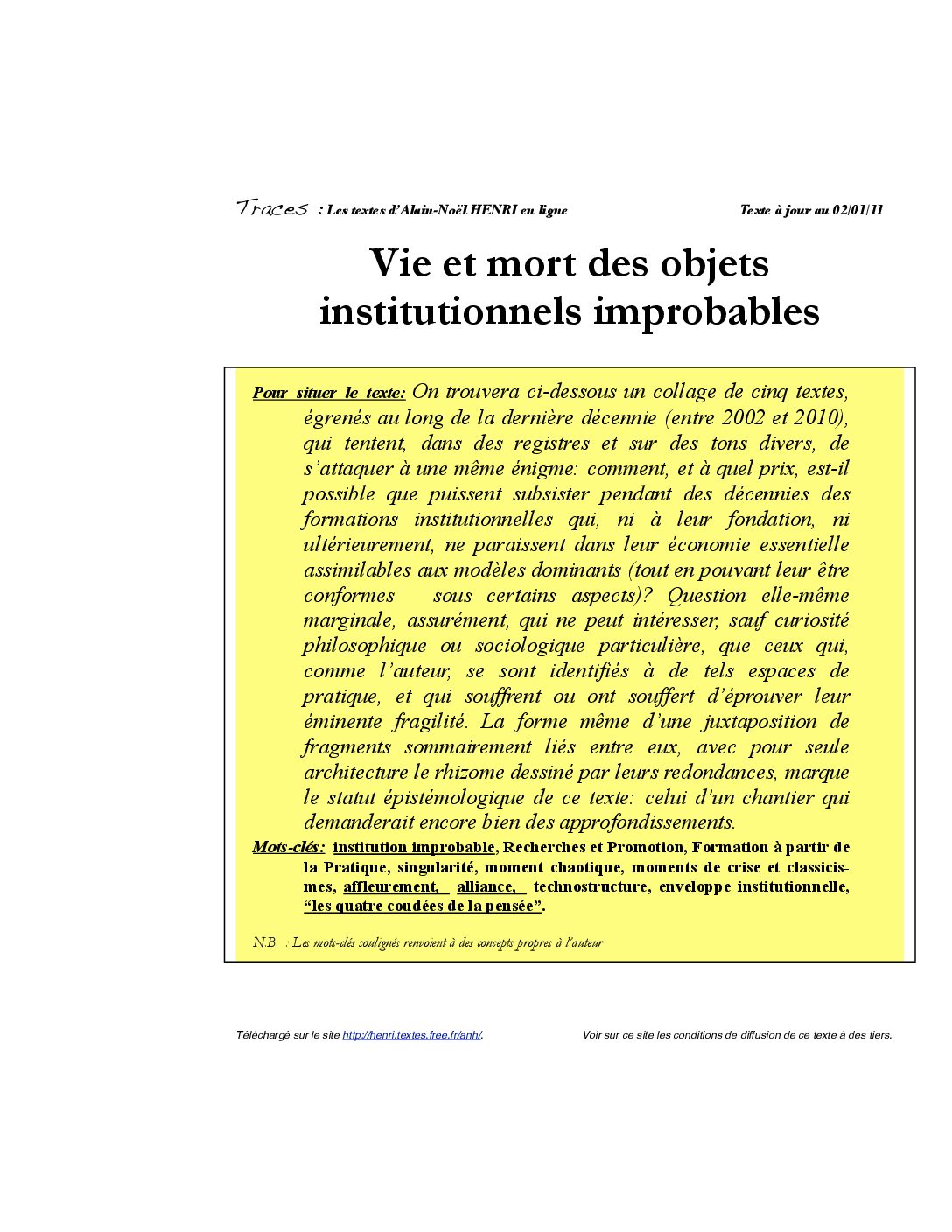 Traces : Les textes d'Alain-Noël HENRI en ligne Texte à jour au 02/01/11

Vie et mort des objets institutionnels improbables

Pour situer le texte: On trouvera ci-dessous un collage de cinq textes, égrenés au long de la dernière décennie (entre 2002 et 2010), qui tentent, dans des registres et sur des tons divers, de s'attaquer à une même énigme: comment, et à quel prix, est-il possible que puissent subsister pendant des décennies des formations institutionnelles qui, ni à leur fondation, ni ultérieurement, ne paraissent dans leur économie essentielle assimilables aux modèles dominants (tout en pouvant leur être conformes sous certains aspects)? Question elle-même marginale, assurément, qui ne peut intéresser, sauf curiosité philosophique ou sociologique particulière, que ceux qui, comme l'auteur, se sont identifiés à de tels espaces de pratique, et qui souffrent ou ont souffert d'éprouver leur éminente fragilité. La forme même d'une juxtaposition de fragments sommairement liés entre eux, avec pour seule architecture le rhizome dessiné par leurs redondances, marque le statut épistémologique de ce texte: celui d'un chantier qui demanderait encore bien des approfondissements.

Mots-clés: institution improbable, Recherches et Promotion, Formation à partir de la Pratique, singularité, moment chaotique, moments de crise et classicismes, affleurement, alliance, technostructure, enveloppe institutionnelle, "les quatre coudées de la pensée".

N.B. : Les mots-clés soulignés renvoient à des concepts propres à l'auteur

Téléchargé sur le site http://henri.textes.free.fr/anh/. Voir sur ce site les conditions de diffusion de ce texte à des tiers.